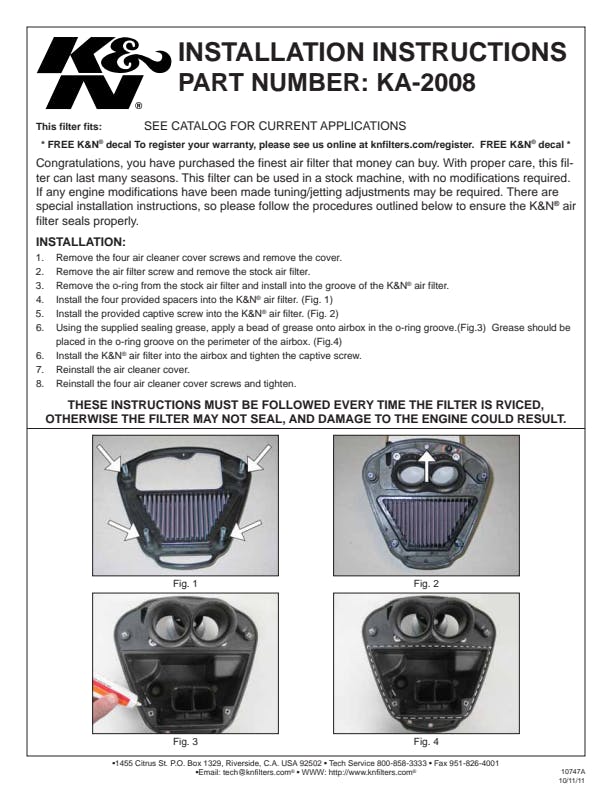 K&N®

INSTALLATION INSTRUCTIONS
PART NUMBER: KA-2008

This filter fits: SEE CATALOG FOR CURRENT APPLICATIONS

* FREE K&N® decal To register your warranty, please see us online at knfilters.com/register. FREE K&N® decal *

Congratulations, you have purchased the finest air filter that money can buy. With proper care, this filter can last many seasons. This filter can be used in a stock machine, with no modifications required. If any engine modifications have been made tuning/jetting adjustments may be required. There are special installation instructions, so please follow the procedures outlined below to ensure the K&N® air filter seals properly.

INSTALLATION:
1. Remove the four air cleaner cover screws and remove the cover.
2. Remove the air filter screw and remove the stock air filter.
3. Remove the o-ring from the stock air filter and install into the groove of the K&N® air filter.
4. Install the four provided spacers into the K&N® air filter. (Fig. 1)
5. Install the provided captive screw into the K&N® air filter. (Fig. 2)
6. Using the supplied sealing grease, apply a bead of grease onto airbox in the o-ring groove.(Fig.3) Grease should be placed in the o-ring groove on the perimeter of the airbox. (Fig.4)
6. Install the K&N® air filter into the airbox and tighten the captive screw.
7. Reinstall the air cleaner cover.
8. Reinstall the four air cleaner cover screws and tighten.

THESE INSTRUCTIONS MUST BE FOLLOWED EVERY TIME THE FILTER IS RVICED, OTHERWISE THE FILTER MAY NOT SEAL, AND DAMAGE TO THE ENGINE COULD RESULT.

Fig. 1

Fig. 2

Fig. 3

Fig. 4

•1455 Citrus St. P.O. Box 1329, Riverside, C.A. USA 92502 • Tech Service 800-858-3333 • Fax 951-826-4001
•Email: tech@knfilters.com® • WWW: http://www.knfilters.com®

10747A
10/11/11